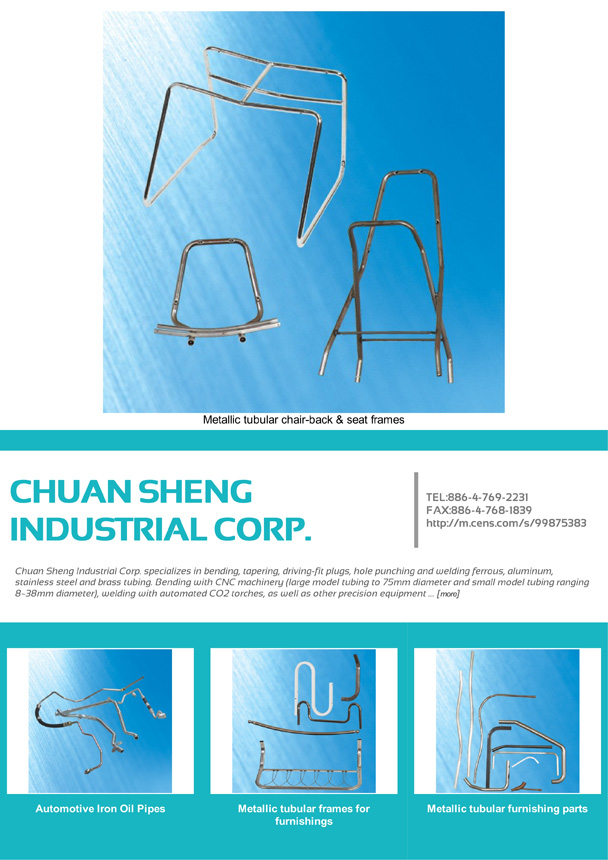 Metallic tubular chair-back & seat frames

CHUAN SHENG INDUSTRIAL CORP.

TEL:886-4-769-2231
FAX:886-4-768-1839
http://m.cens.com/s/99875383

Chuan Sheng Industrial Corp. specializes in bending, tapering, driving-fit plugs, hole punching and welding ferrous, aluminum, stainless steel and brass tubing. Bending with CNC machinery (large model tubing to 75mm diameter and small model tubing ranging 8-38mm diameter), welding with automated CO2 torches, as well as other precision equipment ... [more]

Automotive Iron Oil Pipes

Metallic tubular frames for furnishings

Metallic tubular furnishing parts